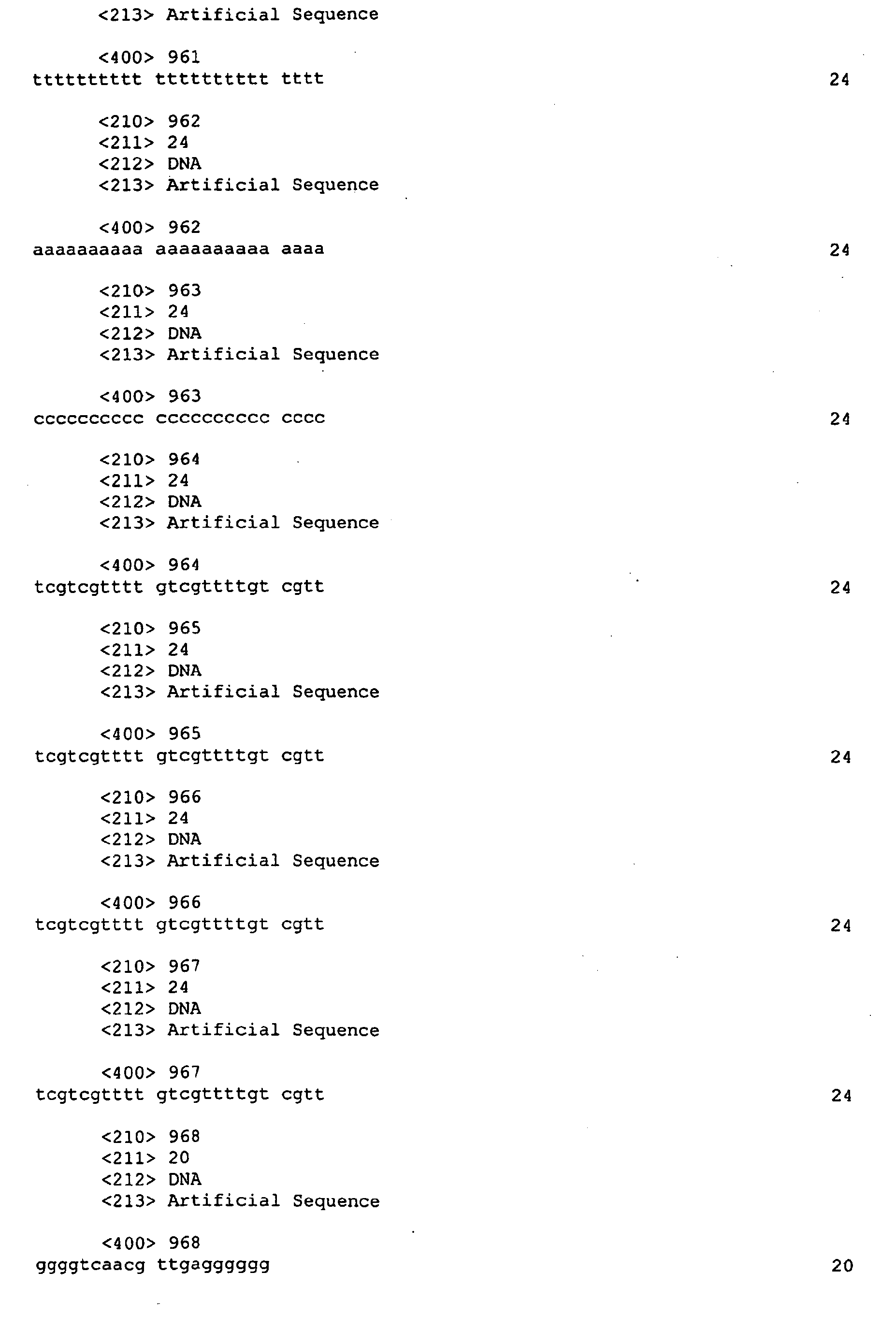 <213> Artificial Sequence

<400> 961
tttttttttt tttttttttt tttt 24

<210> 962
<211> 24
<212> DNA
<213> Artificial Sequence

<400> 962
aaaaaaaaaa aaaaaaaaaa aaaa 24

<210> 963
<211> 24
<212> DNA
<213> Artificial Sequence

<400> 963
cccccccccc cccccccccc cccc 24

<210> 964
<211> 24
<212> DNA
<213> Artificial Sequence

<400> 964
tcgtcgtttt gtcgttttgt cgtt 24

<210> 965
<211> 24
<212> DNA
<213> Artificial Sequence

<400> 965
tcgtcgtttt gtcgttttgt cgtt 24

<210> 966
<211> 24
<212> DNA
<213> Artificial Sequence

<400> 966
tcgtcgtttt gtcgttttgt cgtt 24

<210> 967
<211> 24
<212> DNA
<213> Artificial Sequence

<400> 967
tcgtcgtttt gtcgttttgt cgtt 24

<210> 968
<211> 20
<212> DNA
<213> Artificial Sequence

<400> 968
ggggtcaacg ttgagggggg 20